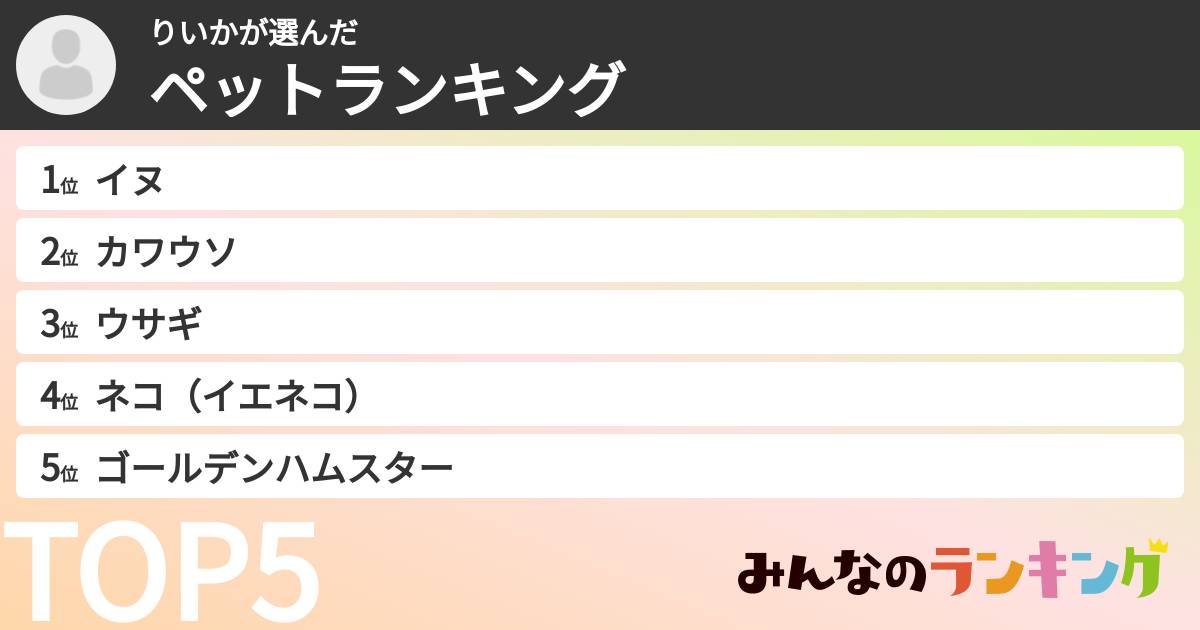 りいかが選んだ
ペットランキング

1位 イヌ

2位 カワウソ

3位 ウサギ

4位 ネコ（イエネコ）

5位 ゴールデンハムスター

TOP5

みんなのランキング